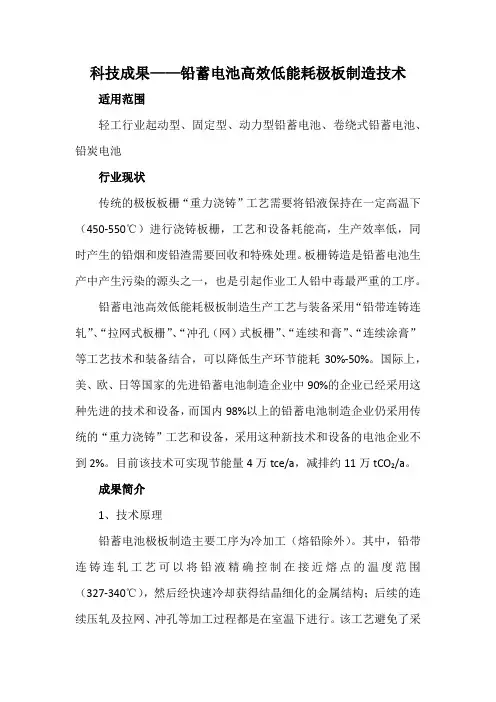 科技成果——铅蓄电池高效低能耗极板制造技术

适用范围

轻工行业起动型、固定型、动力型铅蓄电池、卷绕式铅蓄电池、铅炭电池

行业现状

传统的极板板栅“重力浇铸”工艺需要将铅液保持在一定高温下（450-550℃）进行浇铸板栅，工艺和设备耗能高，生产效率低，同时产生的铅烟和废铅渣需要回收和特殊处理。板栅铸造是铅蓄电池生产中产生污染的源头之一，也是引起作业工人铅中毒最严重的工序。

铅蓄电池高效低能耗极板制造生产工艺与装备采用“铅带连铸连轧”、“拉网式板栅”、“冲孔（网）式板栅”、“连续和膏”、“连续涂膏”等工艺技术和装备结合，可以降低生产环节能耗 30%-50%。国际上，美、欧、日等国家的先进铅蓄电池制造企业中 90%的企业已经采用这种先进的技术和设备，而国内 98%以上的铅蓄电池制造企业仍采用传统的“重力浇铸”工艺和设备，采用这种新技术和设备的电池企业不到 2%。目前该技术可实现节能量 4 万 tce/a，减排约 11 万 $tCO_2$/a。

成果简介

1、技术原理

铅蓄电池极板制造主要工序为冷加工（熔铅除外）。其中，铅带连铸连轧工艺可以将铅液精确控制在接近熔点的温度范围（327-340℃），然后经快速冷却获得结晶细化的金属结构；后续的连续压轧及拉网、冲孔等加工过程都是在室温下进行。该工艺避免了采